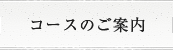 コースのご案内